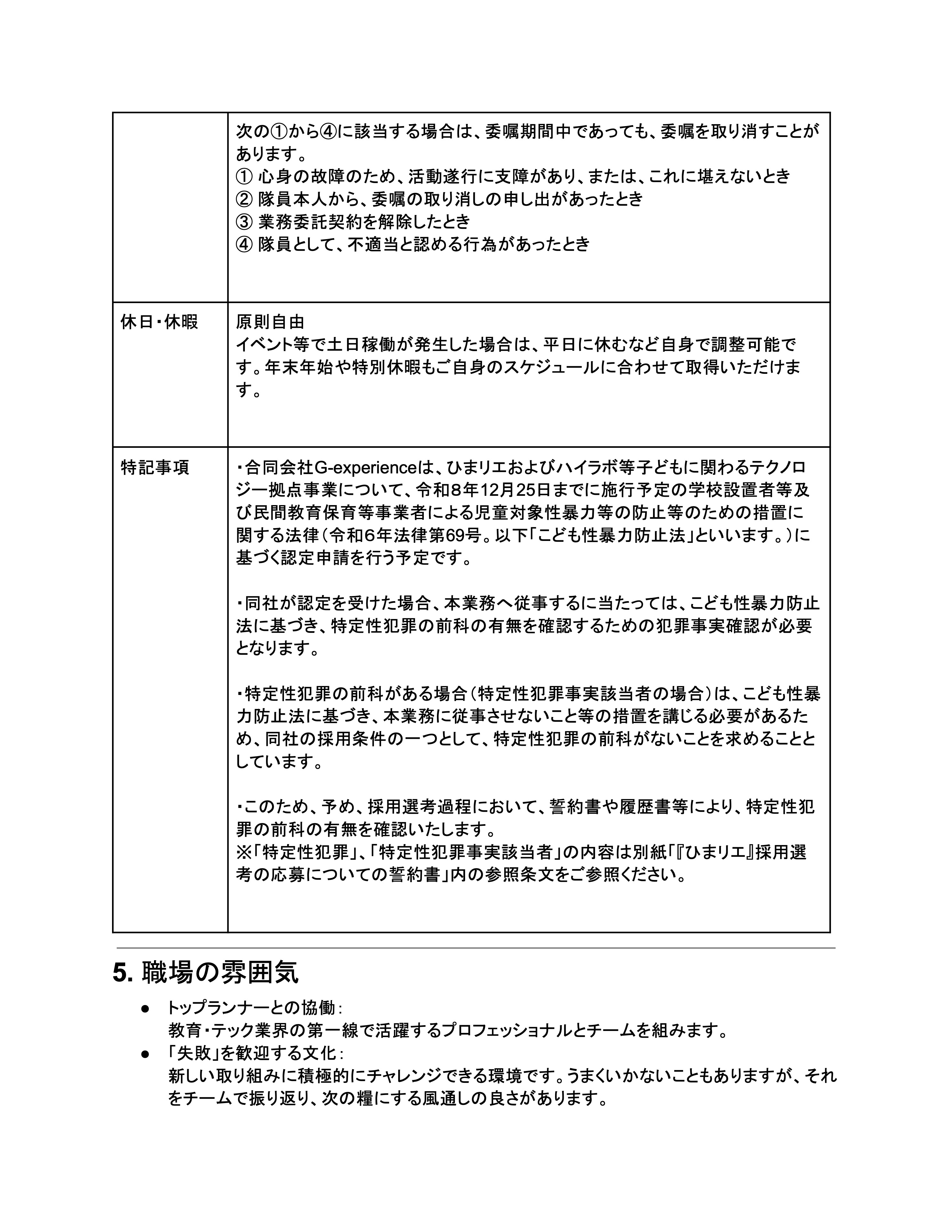 | | 次の①から④に該当する場合は、委嘱期間中であっても、委嘱を取り消すことがあります。<br>① 心身の故障のため、活動遂行に支障があり、または、これに堪えないとき<br>② 隊員本人から、委嘱の取り消しの申し出があったとき<br>③ 業務委託契約を解除したとき<br>④ 隊員として、不適当と認める行為があったとき |
|---|---|
| 休日・休暇 | 原則自由<br>イベント等で土日稼働が発生した場合は、平日に休むなど自身で調整可能です。年末年始や特別休暇もご自身のスケジュールに合わせて取得いただけます。 |
| 特記事項 | ・合同会社G-experienceは、ひまリエおよびハイラボ等子どもに関わるテクノロジー拠点事業について、令和8年12月25日までに施行予定の学校設置者等及び民間教育保育等事業者による児童対象性暴力等の防止等のための措置に関する法律（令和6年法律第69号。以下「こども性暴力防止法」といいます。）に基づく認定申請を行う予定です。<br><br>・同社が認定を受けた場合、本業務へ従事するに当たっては、こども性暴力防止法に基づき、特定性犯罪の前科の有無を確認するための犯罪事実確認が必要となります。<br><br>・特定性犯罪の前科がある場合（特定性犯罪事実該当者の場合）は、こども性暴力防止法に基づき、本業務に従事させないこと等の措置を講じる必要があるため、同社の採用条件の一つとして、特定性犯罪の前科がないことを求めることとしています。<br><br>・このため、予め、採用選考過程において、誓約書や履歴書等により、特定性犯罪の前科の有無を確認いたします。<br>※「特定性犯罪」、「特定性犯罪事実該当者」の内容は別紙「『ひまリエ』採用選考の応募についての誓約書」内の参照条文をご参照ください。 |

5. 職場の雰囲気

● トップランナーとの協働：
教育・テック業界の第一線で活躍するプロフェッショナルとチームを組みます。
● 「失敗」を歓迎する文化：
新しい取り組みに積極的にチャレンジできる環境です。うまくいかないこともありますが、それをチームで振り返り、次の糧にする風通しの良さがあります。